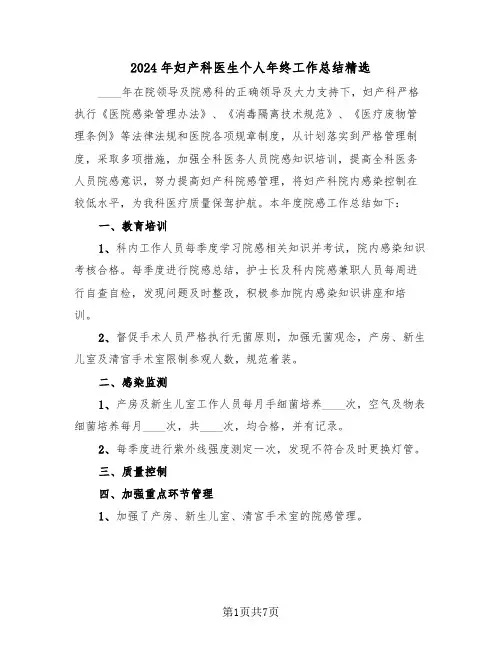 2024年妇产科医生个人年终工作总结精选

____年在院领导及院感科的正确领导及大力支持下，妇产科严格执行《医院感染管理办法》、《消毒隔离技术规范》、《医疗废物管理条例》等法律法规和医院各项规章制度，从计划落实到严格管理制度，采取多项措施，加强全科医务人员院感知识培训，提高全科医务人员院感意识，努力提高妇产科院感管理，将妇产科院内感染控制在较低水平，为我科医疗质量保驾护航。本年度院感工作总结如下：

一、教育培训

1、科内工作人员每季度学习院感相关知识并考试，院内感染知识考核合格。每季度进行院感总结，护士长及科内院感兼职人员每周进行自查自检，发现问题及时整改，积极参加院内感染知识讲座和培训。

2、督促手术人员严格执行无菌原则，加强无菌观念，产房、新生儿室及清宫手术室限制参观人数，规范着装。

二、感染监测

1、产房及新生儿室工作人员每月手细菌培养____次，空气及物表细菌培养每月____次，共____次，均合格，并有记录。

2、每季度进行紫外线强度测定一次，发现不符合及时更换灯管。

三、质量控制

四、加强重点环节管理

1、加强了产房、新生儿室、清宫手术室的院感管理。

第1页共7页